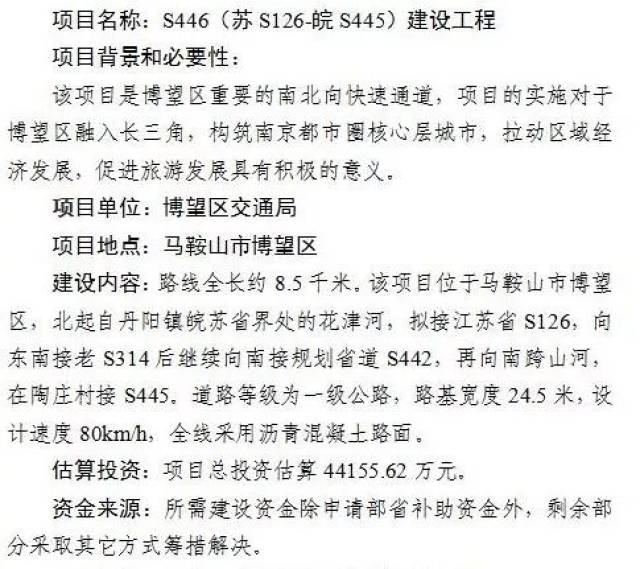 项目名称：S446（苏 S126-皖 S445）建设工程

项目背景和必要性：

该项目是博望区重要的南北向快速通道，项目的实施对于博望区融入长三角，构筑南京都市圈核心层城市，拉动区域经济发展，促进旅游发展具有积极的意义。

项目单位：博望区交通局

项目地点：马鞍山市博望区

建设内容：路线全长约 8.5 千米。该项目位于马鞍山市博望区，北起自丹阳镇皖苏省界处的花津河，拟接江苏省 S126，向东南接老 S314 后继续向南接规划省道 S442，再向南跨山河，在陶庄村接 S445。道路等级为一级公路，路基宽度 24.5 米，设计速度 80km/h，全线采用沥青混凝土路面。

估算投资：项目总投资估算 44155.62 万元。

资金来源：所需建设资金除申请部省补助资金外，剩余部分采取其它方式筹措解决。